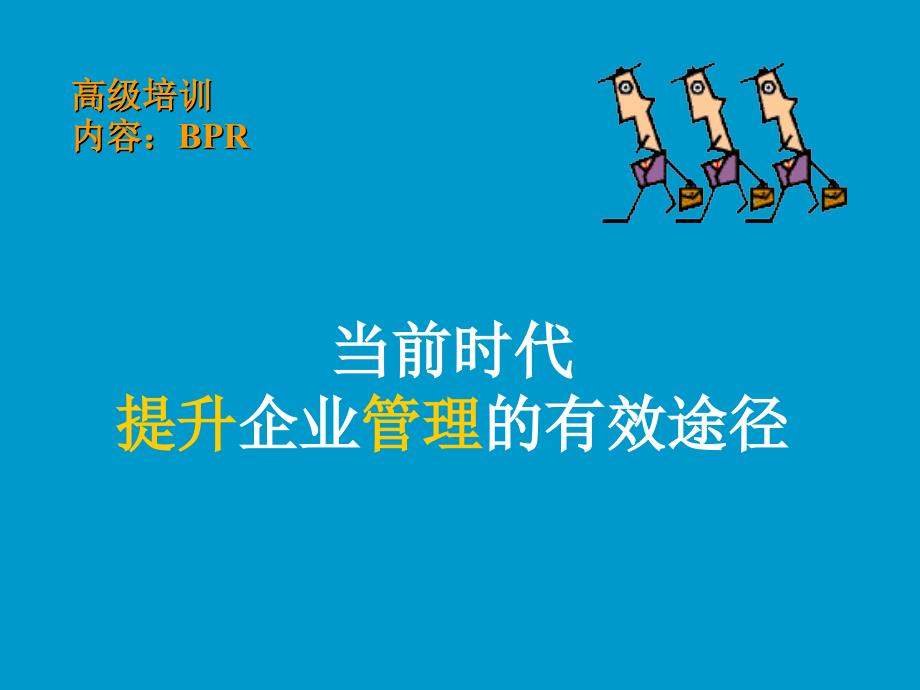 高级培训
内容：BPR

当前时代
提升企业管理的有效途径